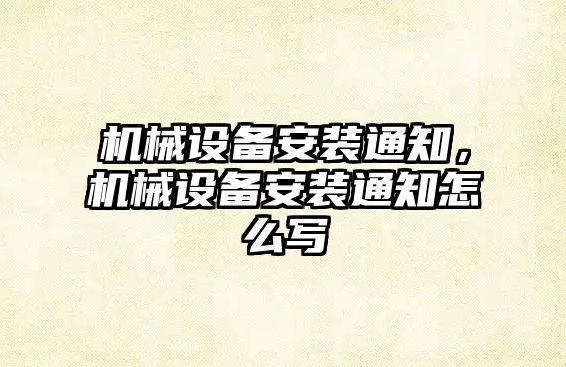 机械设备安装通知，机械设备安装通知怎么写